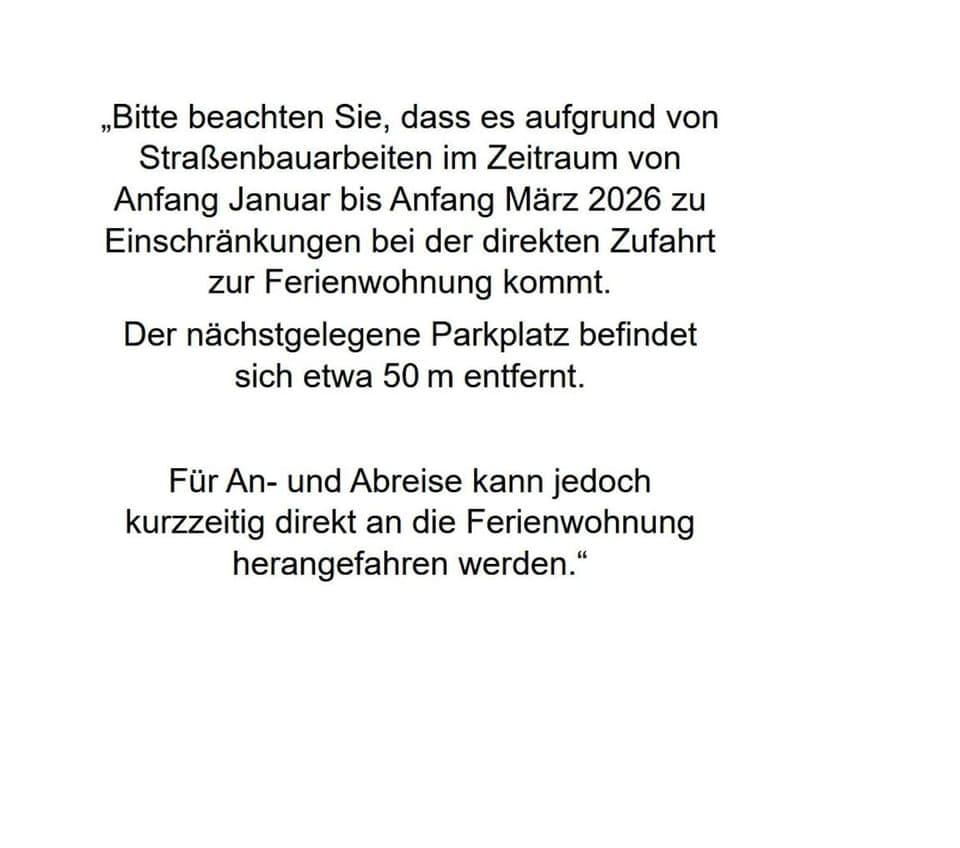 „Bitte beachten Sie, dass es aufgrund von Straßenbauarbeiten im Zeitraum von Anfang Januar bis Anfang März 2026 zu Einschränkungen bei der direkten Zufahrt zur Ferienwohnung kommt.

Der nächstgelegene Parkplatz befindet sich etwa 50 m entfernt.

Für An- und Abreise kann jedoch kurzzeitig direkt an die Ferienwohnung herangefahren werden.“